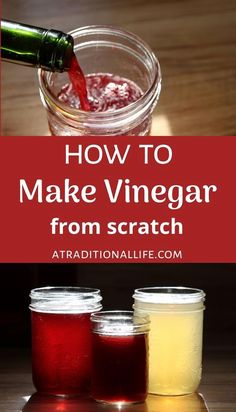 HOW TO
Make Vinegar
from scratch

ATRADITIONALLIFE.COM